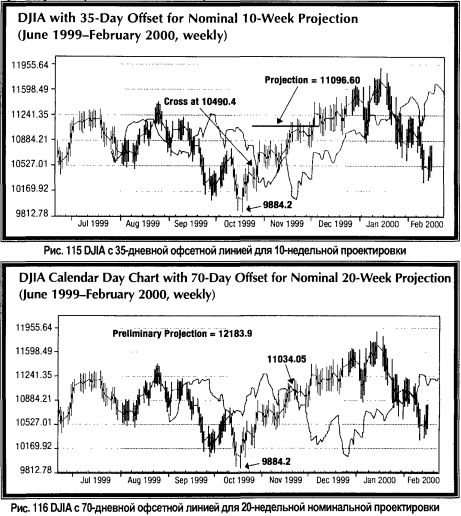 DJIA with 35-Day Offset for Nominal 10-Week Projection
(June 1999–February 2000, weekly)

11955.64
11598.49
11241.35
10884.21
10527.01
10169.92
9812.78

Projection = 11096.60

Cross at 10490.4

9884.2

Jul 1999 Aug 1999 Sep 1999 Oct 1999 Nov 1999 Dec 1999 Jan 2000 Feb 2000

Рис. 115 DJIA с 35-дневной офсетной линией для 10-недельной проектировки

DJIA Calendar Day Chart with 70-Day Offset for Nominal 20-Week Projection
(June 1999–February 2000, weekly)

11955.64
11598.49
11241.35
10884.21
10527.01
10169.92
9812.78

Preliminary Projection = 12183.9

11034.05

9884.2

Jul 1999 Aug 1999 Sep 1999 Oct 1999 Nov 1999 Dec 1999 Jan 2000 Feb 2000

Рис. 116 DJIA с 70-дневной офсетной линией для 20-недельной номинальной проектировки